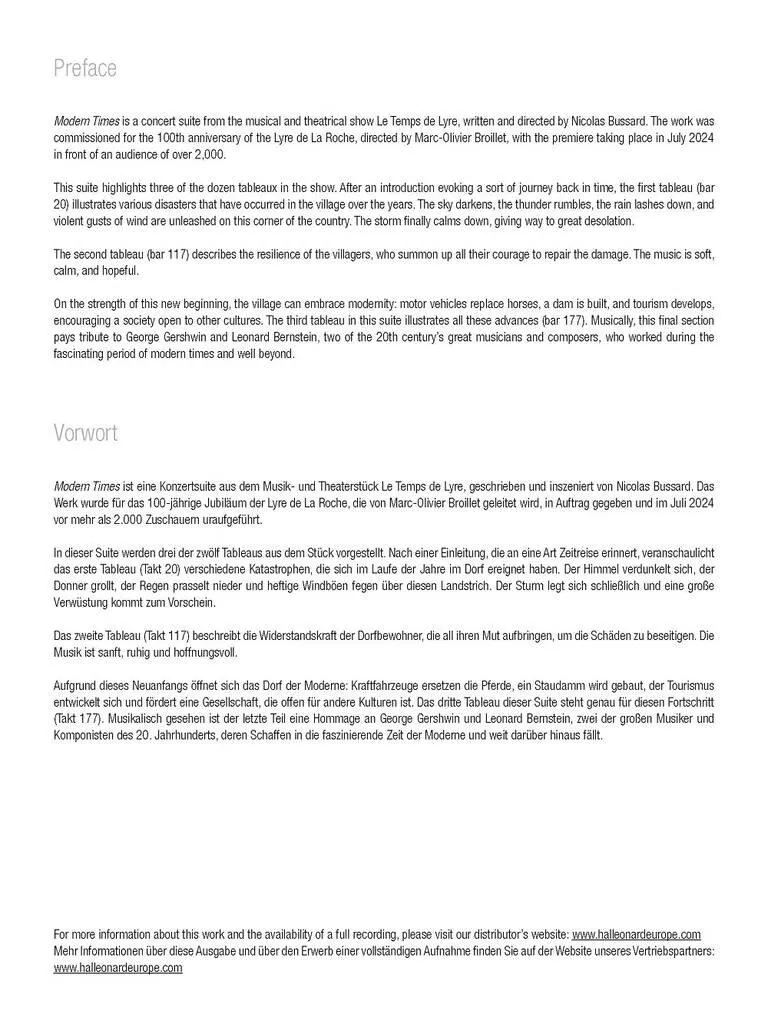 Preface

Modern Times is a concert suite from the musical and theatrical show Le Temps de Lyre, written and directed by Nicolas Bussard. The work was commissioned for the 100th anniversary of the Lyre de La Roche, directed by Marc-Olivier Broillet, with the premiere taking place in July 2024 in front of an audience of over 2,000.

This suite highlights three of the dozen tableaux in the show. After an introduction evoking a sort of journey back in time, the first tableau (bar 20) illustrates various disasters that have occurred in the village over the years. The sky darkens, the thunder rumbles, the rain lashes down, and violent gusts of wind are unleashed on this corner of the country. The storm finally calms down, giving way to great desolation.

The second tableau (bar 117) describes the resilience of the villagers, who summon up all their courage to repair the damage. The music is soft, calm, and hopeful.

On the strength of this new beginning, the village can embrace modernity: motor vehicles replace horses, a dam is built, and tourism develops, encouraging a society open to other cultures. The third tableau in this suite illustrates all these advances (bar 177). Musically, this final section pays tribute to George Gershwin and Leonard Bernstein, two of the 20th century's great musicians and composers, who worked during the fascinating period of modern times and well beyond.

Vorwort

Modern Times ist eine Konzertsuite aus dem Musik- und Theaterstück Le Temps de Lyre, geschrieben und inszeniert von Nicolas Bussard. Das Werk wurde für das 100-jährige Jubiläum der Lyre de La Roche, die von Marc-Olivier Broillet geleitet wird, in Auftrag gegeben und im Juli 2024 vor mehr als 2.000 Zuschauern uraufgeführt.

In dieser Suite werden drei der zwölf Tableaus aus dem Stück vorgestellt. Nach einer Einleitung, die an eine Art Zeitreise erinnert, veranschaulicht das erste Tableau (Takt 20) verschiedene Katastrophen, die sich im Laufe der Jahre im Dorf ereignet haben. Der Himmel verdunkelt sich, der Donner grollt, der Regen prasselt nieder und heftige Windböen fegen über diesen Landstrich. Der Sturm legt sich schließlich und eine große Verwüstung kommt zum Vorschein.

Das zweite Tableau (Takt 117) beschreibt die Widerstandskraft der Dorfbewohner, die all ihren Mut aufbringen, um die Schäden zu beseitigen. Die Musik ist sanft, ruhig und hoffnungsvoll.

Aufgrund dieses Neuanfangs öffnet sich das Dorf der Moderne: Kraftfahrzeuge ersetzen die Pferde, ein Staudamm wird gebaut, der Tourismus entwickelt sich und fördert eine Gesellschaft, die offen für andere Kulturen ist. Das dritte Tableau dieser Suite steht genau für diesen Fortschritt (Takt 177). Musikalisch gesehen ist der letzte Teil eine Hommage an George Gershwin und Leonard Bernstein, zwei der großen Musiker und Komponisten des 20. Jahrhunderts, deren Schaffen in die faszinierende Zeit der Moderne und weit darüber hinaus fällt.

For more information about this work and the availability of a full recording, please visit our distributor's website: www.halleonardeurope.com
Mehr Informationen über diese Ausgabe und über den Erwerb einer vollständigen Aufnahme finden Sie auf der Website unseres Vertriebspartners: www.halleonardeurope.com